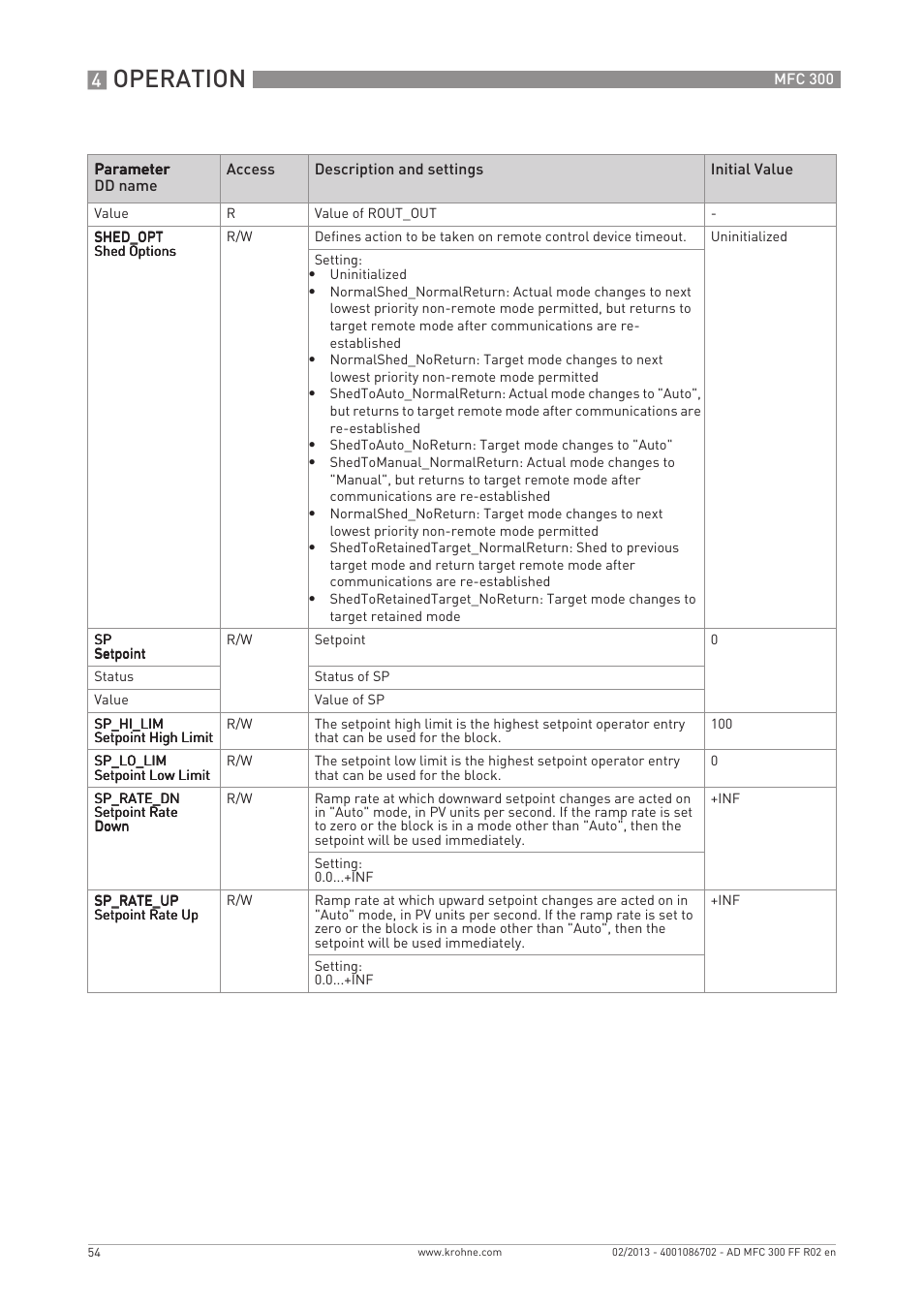 4 OPERATION MFC 300

| Parameter DD name | Access | Description and settings | Initial Value |
|---|---|---|---|
| Value | R | Value of ROUT_OUT | - |
| SHED_OPT Shed Options | R/W | Defines action to be taken on remote control device timeout. | Uninitialized |
| | | Setting: • Uninitialized • NormalShed_NormalReturn: Actual mode changes to next lowest priority non-remote mode permitted, but returns to target remote mode after communications are re-established • NormalShed_NoReturn: Target mode changes to next lowest priority non-remote mode permitted • ShedToAuto_NormalReturn: Actual mode changes to "Auto", but returns to target remote mode after communications are re-established • ShedToAuto_NoReturn: Target mode changes to "Auto" • ShedToManual_NormalReturn: Actual mode changes to "Manual", but returns to target remote mode after communications are re-established • NormalShed_NoReturn: Target mode changes to next lowest priority non-remote mode permitted • ShedToRetainedTarget_NormalReturn: Shed to previous target mode and return target remote mode after communications are re-established • ShedToRetainedTarget_NoReturn: Target mode changes to target retained mode | |
| SP Setpoint | R/W | Setpoint | 0 |
| Status | | Status of SP | |
| Value | | Value of SP | |
| SP_HI_LIM Setpoint High Limit | R/W | The setpoint high limit is the highest setpoint operator entry that can be used for the block. | 100 |
| SP_LO_LIM Setpoint Low Limit | R/W | The setpoint low limit is the highest setpoint operator entry that can be used for the block. | 0 |
| SP_RATE_DN Setpoint Rate Down | R/W | Ramp rate at which downward setpoint changes are acted on in "Auto" mode, in PV units per second. If the ramp rate is set to zero or the block is in a mode other than "Auto", then the setpoint will be used immediately. | +INF |
| | | Setting: 0.0...+INF | |
| SP_RATE_UP Setpoint Rate Up | R/W | Ramp rate at which upward setpoint changes are acted on in "Auto" mode, in PV units per second. If the ramp rate is set to zero or the block is in a mode other than "Auto", then the setpoint will be used immediately. | +INF |
| | | Setting: 0.0...+INF | |

54 www.krohne.com 02/2013 - 4001086702 - AD MFC 300 FF R02 en